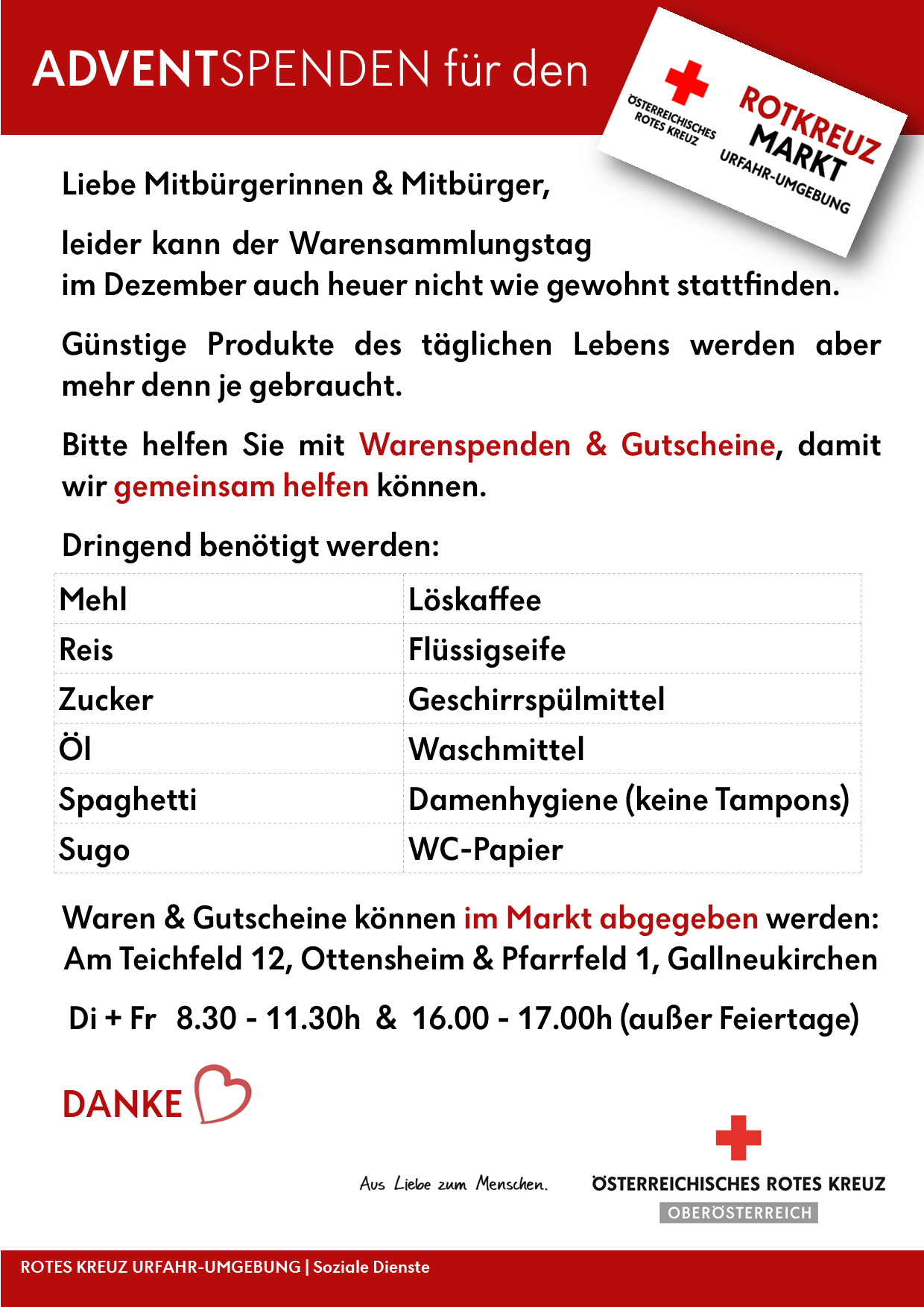 ADVENTSPENDEN für den

ÖSTERREICHISCHES ROTES KREUZ

ROTKREUZ MARKT URFAHR-UMGEBUNG

Liebe Mitbürgerinnen & Mitbürger,

leider kann der Warensammlungstag im Dezember auch heuer nicht wie gewohnt stattfinden.

Günstige Produkte des täglichen Lebens werden aber mehr denn je gebraucht.

Bitte helfen Sie mit Warenspenden & Gutscheine, damit wir gemeinsam helfen können.

Dringend benötigt werden:

| Mehl | Löskaffee |
|---|---|
| Reis | Flüssigseife |
| Zucker | Geschirrspülmittel |
| Öl | Waschmittel |
| Spaghetti | Damenhygiene (keine Tampons) |
| Sugo | WC-Papier |

Waren & Gutscheine können im Markt abgegeben werden:
Am Teichfeld 12, Ottensheim & Pfarrfeld 1, Gallneukirchen

Di + Fr 8.30 - 11.30h & 16.00 - 17.00h (außer Feiertage)

DANKE

Aus Liebe zum Menschen.

ÖSTERREICHISCHES ROTES KREUZ
OBERÖSTERREICH

ROTES KREUZ URFAHR-UMGEBUNG | Soziale Dienste